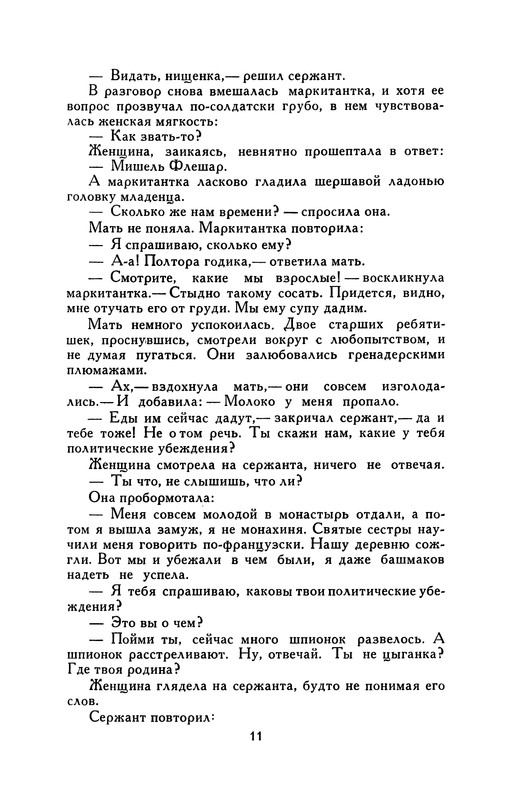 — Видать, нищенка,— решил сержант.

В разговор снова вмешалась маркитантка, и хотя ее вопрос прозвучал по-солдатски грубо, в нем чувствовалась женская мягкость:

— Как звать-то?

Женщина, заикаясь, невнятно прошептала в ответ:

— Мишель Флешар.

А маркитантка ласково гладила шершавой ладонью головку младенца.

— Сколько же нам времени? — спросила она.

Мать не поняла. Маркитантка повторила:

— Я спрашиваю, сколько ему?

— А-а! Полтора годика,— ответила мать.

— Смотрите, какие мы взрослые! — воскликнула маркитантка.— Стыдно такому сосать. Придется, видно, мне отучать его от груди. Мы ему супу дадим.

Мать немного успокоилась. Двое старших ребятишек, проснувшись, смотрели вокруг с любопытством, и не думая пугаться. Они залюбовались гренадерскими плюмажами.

— Ах,— вздохнула мать,— они совсем изголодались.— И добавила: — Молоко у меня пропало.

— Еды им сейчас дадут,— закричал сержант,— да и тебе тоже! Не о том речь. Ты скажи нам, какие у тебя политические убеждения?

Женщина смотрела на сержанта, ничего не отвечая.

— Ты что, не слышишь, что ли?

Она пробормотала:

— Меня совсем молодой в монастырь отдали, а потом я вышла замуж, я не монахиня. Святые сестры научили меня говорить по-французски. Нашу деревню сожгли. Вот мы и убежали в чем были, я даже башмаков надеть не успела.

— Я тебя спрашиваю, каковы твои политические убеждения?

— Это вы о чем?

— Пойми ты, сейчас много шпионок развелось. А шпионок расстреливают. Ну, отвечай. Ты не цыганка? Где твоя родина?

Женщина глядела на сержанта, будто не понимая его слов.

Сержант повторил:

11